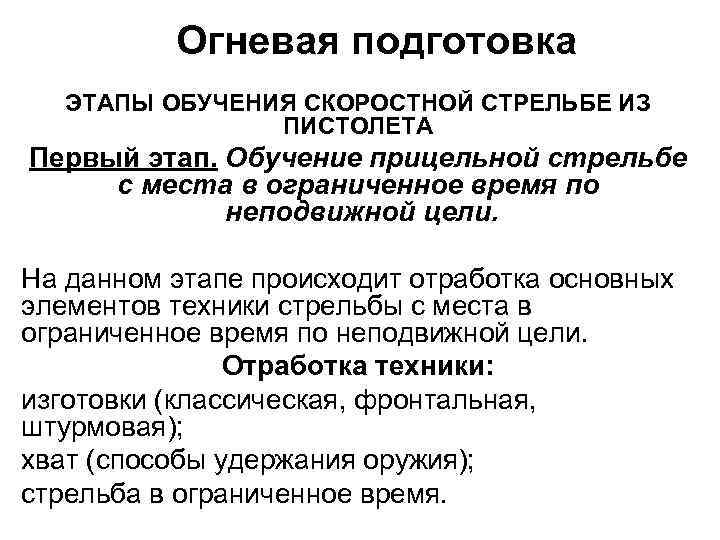 Огневая подготовка

ЭТАПЫ ОБУЧЕНИЯ СКОРОСТНОЙ СТРЕЛЬБЕ ИЗ ПИСТОЛЕТА

Первый этап. Обучение прицельной стрельбе с места в ограниченное время по неподвижной цели.

На данном этапе происходит отработка основных элементов техники стрельбы с места в ограниченное время по неподвижной цели.

Отработка техники:

изготовки (классическая, фронтальная, штурмовая);

хват (способы удержания оружия);

стрельба в ограниченное время.